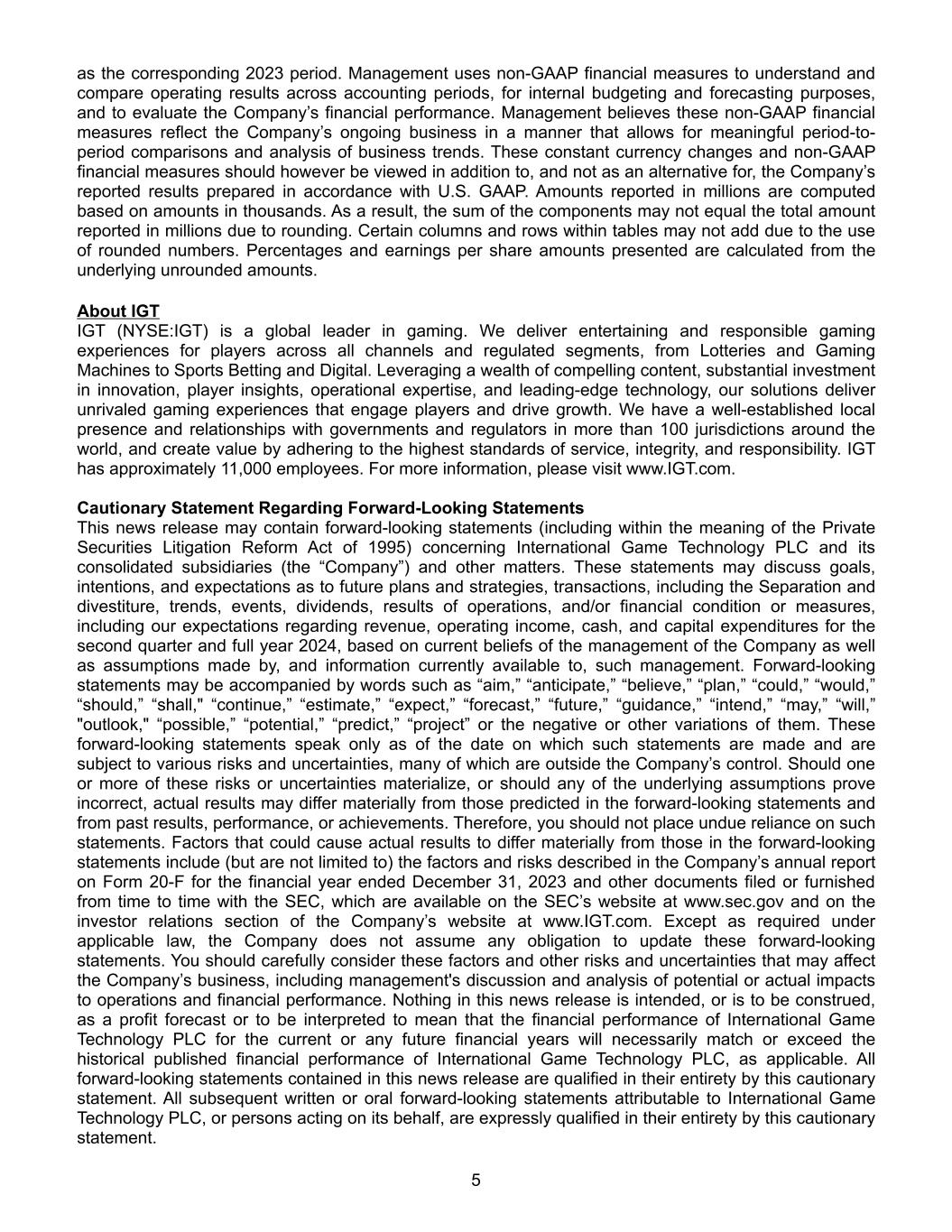 as the corresponding 2023 period. Management uses non-GAAP financial measures to understand and compare operating results across accounting periods, for internal budgeting and forecasting purposes, and to evaluate the Company's financial performance. Management believes these non-GAAP financial measures reflect the Company's ongoing business in a manner that allows for meaningful period-to-period comparisons and analysis of business trends. These constant currency changes and non-GAAP financial measures should however be viewed in addition to, and not as an alternative for, the Company's reported results prepared in accordance with U.S. GAAP. Amounts reported in millions are computed based on amounts in thousands. As a result, the sum of the components may not equal the total amount reported in millions due to rounding. Certain columns and rows within tables may not add due to the use of rounded numbers. Percentages and earnings per share amounts presented are calculated from the underlying unrounded amounts.

About IGT
IGT (NYSE:IGT) is a global leader in gaming. We deliver entertaining and responsible gaming experiences for players across all channels and regulated segments, from Lotteries and Gaming Machines to Sports Betting and Digital. Leveraging a wealth of compelling content, substantial investment in innovation, player insights, operational expertise, and leading-edge technology, our solutions deliver unrivaled gaming experiences that engage players and drive growth. We have a well-established local presence and relationships with governments and regulators in more than 100 jurisdictions around the world, and create value by adhering to the highest standards of service, integrity, and responsibility. IGT has approximately 11,000 employees. For more information, please visit www.IGT.com.

Cautionary Statement Regarding Forward-Looking Statements
This news release may contain forward-looking statements (including within the meaning of the Private Securities Litigation Reform Act of 1995) concerning International Game Technology PLC and its consolidated subsidiaries (the "Company") and other matters. These statements may discuss goals, intentions, and expectations as to future plans and strategies, transactions, including the Separation and divestiture, trends, events, dividends, results of operations, and/or financial condition or measures, including our expectations regarding revenue, operating income, cash, and capital expenditures for the second quarter and full year 2024, based on current beliefs of the management of the Company as well as assumptions made by, and information currently available to, such management. Forward-looking statements may be accompanied by words such as "aim," "anticipate," "believe," "plan," "could," "would," "should," "shall," "continue," "estimate," "expect," "forecast," "future," "guidance," "intend," "may," "will," "outlook," "possible," "potential," "predict," "project" or the negative or other variations of them. These forward-looking statements speak only as of the date on which such statements are made and are subject to various risks and uncertainties, many of which are outside the Company's control. Should one or more of these risks or uncertainties materialize, or should any of the underlying assumptions prove incorrect, actual results may differ materially from those predicted in the forward-looking statements and from past results, performance, or achievements. Therefore, you should not place undue reliance on such statements. Factors that could cause actual results to differ materially from those in the forward-looking statements include (but are not limited to) the factors and risks described in the Company's annual report on Form 20-F for the financial year ended December 31, 2023 and other documents filed or furnished from time to time with the SEC, which are available on the SEC's website at www.sec.gov and on the investor relations section of the Company's website at www.IGT.com. Except as required under applicable law, the Company does not assume any obligation to update these forward-looking statements. You should carefully consider these factors and other risks and uncertainties that may affect the Company's business, including management's discussion and analysis of potential or actual impacts to operations and financial performance. Nothing in this news release is intended, or is to be construed, as a profit forecast or to be interpreted to mean that the financial performance of International Game Technology PLC for the current or any future financial years will necessarily match or exceed the historical published financial performance of International Game Technology PLC, as applicable. All forward-looking statements contained in this news release are qualified in their entirety by this cautionary statement. All subsequent written or oral forward-looking statements attributable to International Game Technology PLC, or persons acting on its behalf, are expressly qualified in their entirety by this cautionary statement.

5